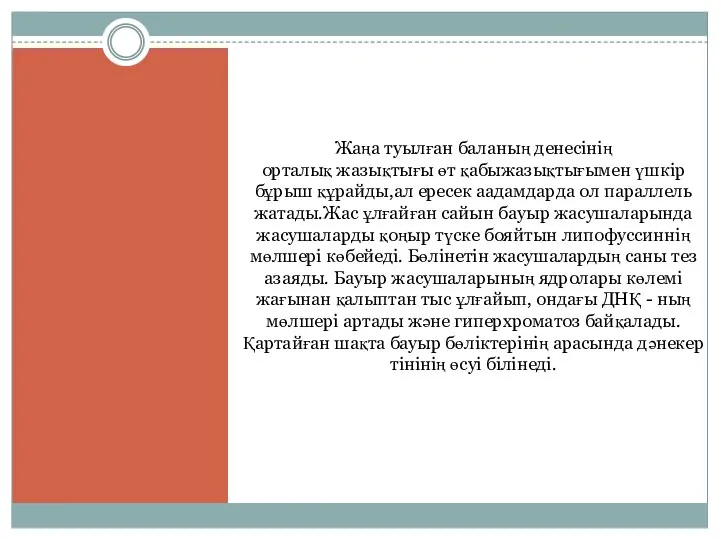 Жаңа туылған баланың денесінің орталық жазықтығы өт қабыжазықтығымен үшкір бұрыш құрайды,ал ересек аадамдарда ол параллель жатады.Жас ұлғайған сайын бауыр жасушаларында жасушаларды қоңыр түске бояйтын липофуссиннің мөлшері көбейеді. Бөлінетін жасушалардың саны тез азаяды. Бауыр жасушаларының ядролары көлемі жағынан қалыптан тыс ұлғайып, ондағы ДНҚ - ның мөлшері артады және гиперхроматоз байқалады. Қартайған шақта бауыр бөліктерінің арасында дәнекер тінінің өсуі білінеді.